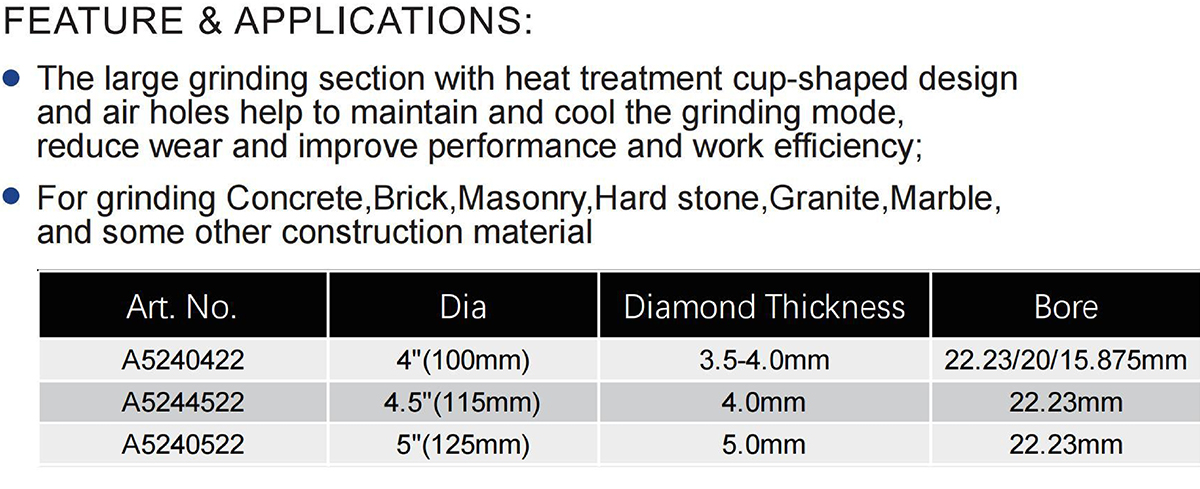 FEATURE & APPLICATIONS:

• The large grinding section with heat treatment cup-shaped design and air holes help to maintain and cool the grinding mode, reduce wear and improve performance and work efficiency;

• For grinding Concrete,Brick,Masonry,Hard stone,Granite,Marble, and some other construction material

| Art. No. | Dia | Diamond Thickness | Bore |
|---|---|---|---|
| A5240422 | 4"(100mm) | 3.5-4.0mm | 22.23/20/15.875mm |
| A5244522 | 4.5"(115mm) | 4.0mm | 22.23mm |
| A5240522 | 5"(125mm) | 5.0mm | 22.23mm |